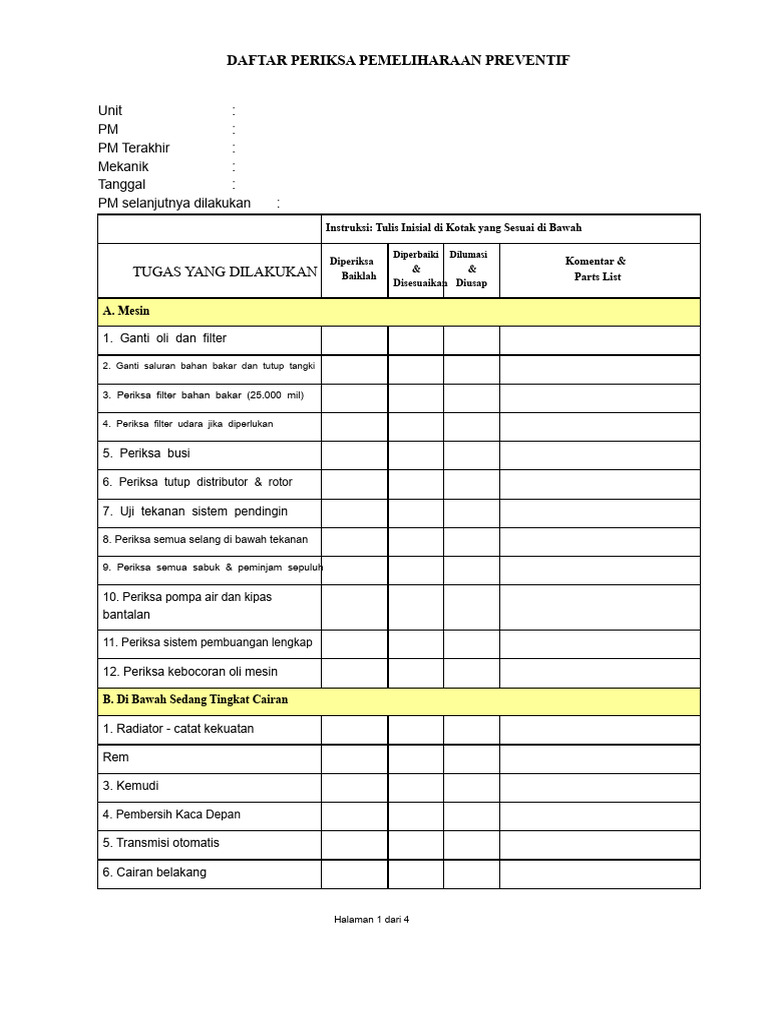 DAFTAR PERIKSA PEMELIHARAAN PREVENTIF

Unit :
PM :
PM Terakhir :
Mekanik :
Tanggal :
PM selanjutnya dilakukan :

| | Instruksi: Tulis Inisial di Kotak yang Sesuai di Bawah | | | |
|---|---|---|---|---|
| TUGAS YANG DILAKUKAN | Diperiksa Baiklah | Diperbaiki & Disesuaikan | Dilumasi & Diusap | Komentar & Parts List |
| A. Mesin | | | | |
| 1. Ganti oli dan filter | | | | |
| 2. Ganti saluran bahan bakar dan tutup tangki | | | | |
| 3. Periksa filter bahan bakar (25.000 mil) | | | | |
| 4. Periksa filter udara jika diperlukan | | | | |
| 5. Periksa busi | | | | |
| 6. Periksa tutup distributor & rotor | | | | |
| 7. Uji tekanan sistem pendingin | | | | |
| 8. Periksa semua selang di bawah tekanan | | | | |
| 9. Periksa semua sabuk & peminjam sepuluh | | | | |
| 10. Periksa pompa air dan kipas bantalan | | | | |
| 11. Periksa sistem pembuangan lengkap | | | | |
| 12. Periksa kebocoran oli mesin | | | | |
| B. Di Bawah Sedang Tingkat Cairan | | | | |
| 1. Radiator - catat kekuatan | | | | |
| Rem | | | | |
| 3. Kemudi | | | | |
| 4. Pembersih Kaca Depan | | | | |
| 5. Transmisi otomatis | | | | |
| 6. Cairan belakang | | | | |

Halaman 1 dari 4